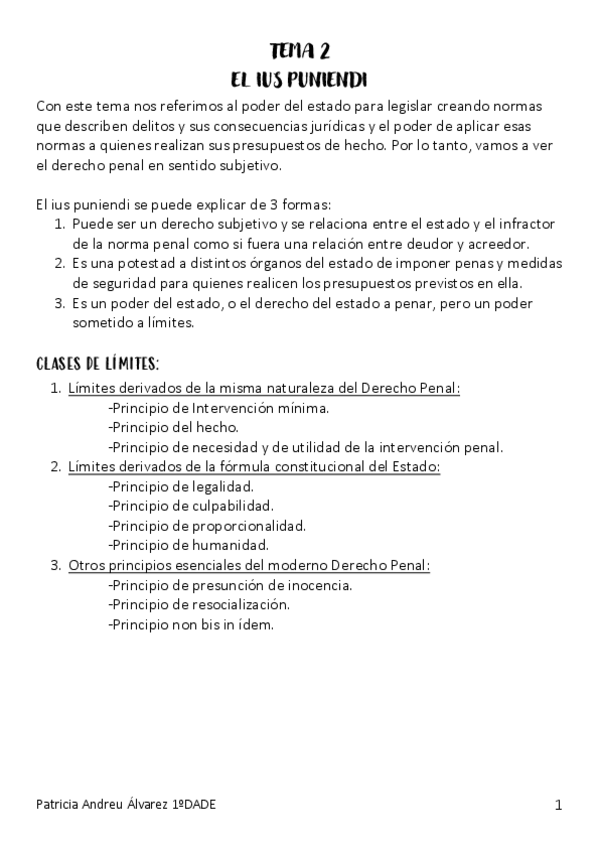 TEMA 2
EL IUS PUNIENDI

Con este tema nos referimos al poder del estado para legislar creando normas que describen delitos y sus consecuencias jurídicas y el poder de aplicar esas normas a quienes realizan sus presupuestos de hecho. Por lo tanto, vamos a ver el derecho penal en sentido subjetivo.

El ius puniendi se puede explicar de 3 formas:
1. Puede ser un derecho subjetivo y se relaciona entre el estado y el infractor de la norma penal como si fuera una relación entre deudor y acreedor.
2. Es una potestad a distintos órganos del estado de imponer penas y medidas de seguridad para quienes realicen los presupuestos previstos en ella.
3. Es un poder del estado, o el derecho del estado a penar, pero un poder sometido a límites.

CLASES DE LÍMITES:
1. Límites derivados de la misma naturaleza del Derecho Penal:
-Principio de Intervención mínima.
-Principio del hecho.
-Principio de necesidad y de utilidad de la intervención penal.
2. Límites derivados de la fórmula constitucional del Estado:
-Principio de legalidad.
-Principio de culpabilidad.
-Principio de proporcionalidad.
-Principio de humanidad.
3. Otros principios esenciales del moderno Derecho Penal:
-Principio de presunción de inocencia.
-Principio de resocialización.
-Principio non bis in ídem.

Patricia Andreu Álvarez 1ºDADE
1